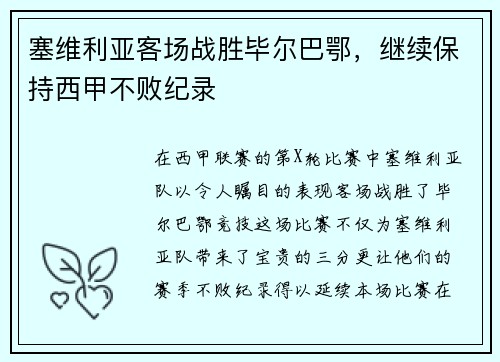 塞维利亚客场战胜毕尔巴鄂，继续保持西甲不败纪录

在西甲联赛的第X轮比赛中塞维利亚队以令人瞩目的表现客场战胜了毕尔巴鄂竞技这场比赛不仅为塞维利亚队带来了宝贵的三分更让他们的赛季不败纪录得以延续本场比赛在